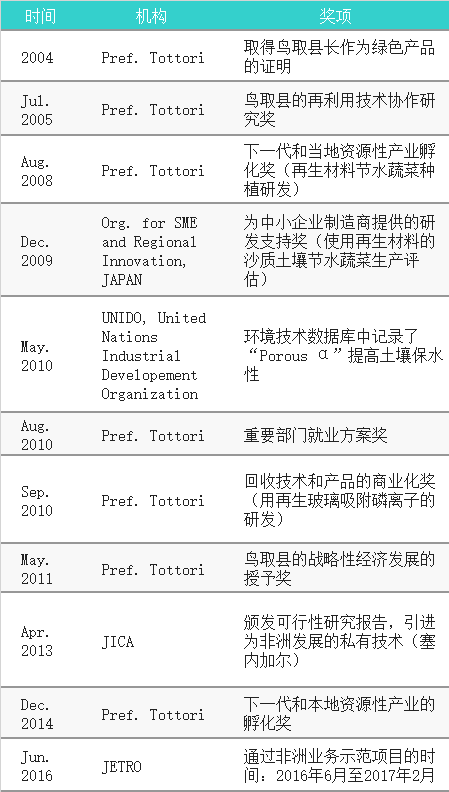 | 时间 | 机构 | 奖项 |
|---|---|---|
| 2004 | Pref. Tottori | 取得鸟取县长作为绿色产品的证明 |
| Jul. 2005 | Pref. Tottori | 鸟取县的再利用技术协作研究奖 |
| Aug. 2008 | Pref. Tottori | 下一代和当地资源性产业孵化奖（再生材料节水蔬菜种植研发） |
| Dec. 2009 | Org. for SME and Regional Innovation, JAPAN | 为中小企业制造商提供的研发支持奖（使用再生材料的沙质土壤节水蔬菜生产评估） |
| May. 2010 | UNIDO, United Nations Industrial Developement Organization | 环境技术数据库中记录了“Porous α”提高土壤保水性 |
| Aug. 2010 | Pref. Tottori | 重要部门就业方案奖 |
| Sep. 2010 | Pref. Tottori | 回收技术和产品的商业化奖（用再生玻璃吸附磷离子的研发） |
| May. 2011 | Pref. Tottori | 鸟取县的战略性经济发展的授予奖 |
| Apr. 2013 | JICA | 颁发可行性研究报告，引进为非洲发展的私有技术（塞内加尔） |
| Dec. 2014 | Pref. Tottori | 下一代和本地资源性产业的孵化奖 |
| Jun. 2016 | JETRO | 通过非洲业务示范项目的时间：2016年6月至2017年2月 |